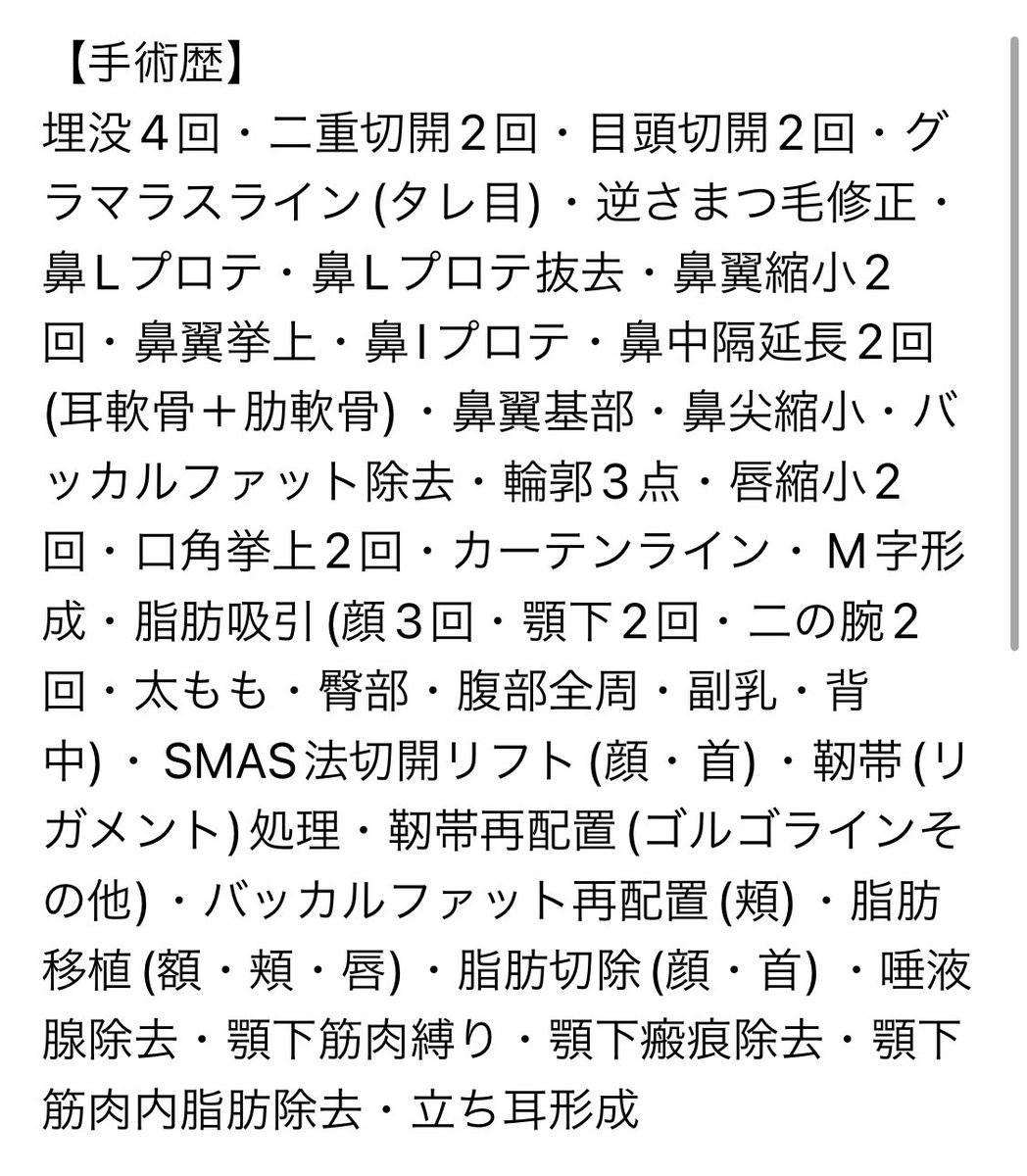 【手術歴】
埋没４回・二重切開２回・目頭切開２回・グラマラスライン(タレ目)・逆さまつ毛修正・鼻Ｌプロテ・鼻Ｌプロテ抜去・鼻翼縮小２回・鼻翼挙上・鼻Iプロテ・鼻中隔延長２回(耳軟骨＋肋軟骨)・鼻翼基部・鼻尖縮小・バッカルファット除去・輪郭３点・唇縮小２回・口角挙上２回・カーテンライン・Ｍ字形成・脂肪吸引(顔３回・顎下２回・二の腕２回・太もも・臀部・腹部全周・副乳・背中)・SMAS法切開リフト(顔・首)・靭帯(リガメント)処理・靭帯再配置(ゴルゴラインその他)・バッカルファット再配置(頬)・脂肪移植(額・頬・唇)・脂肪切除(顔・首)・唾液腺除去・顎下筋肉縛り・顎下瘢痕除去・顎下筋肉内脂肪除去・立ち耳形成